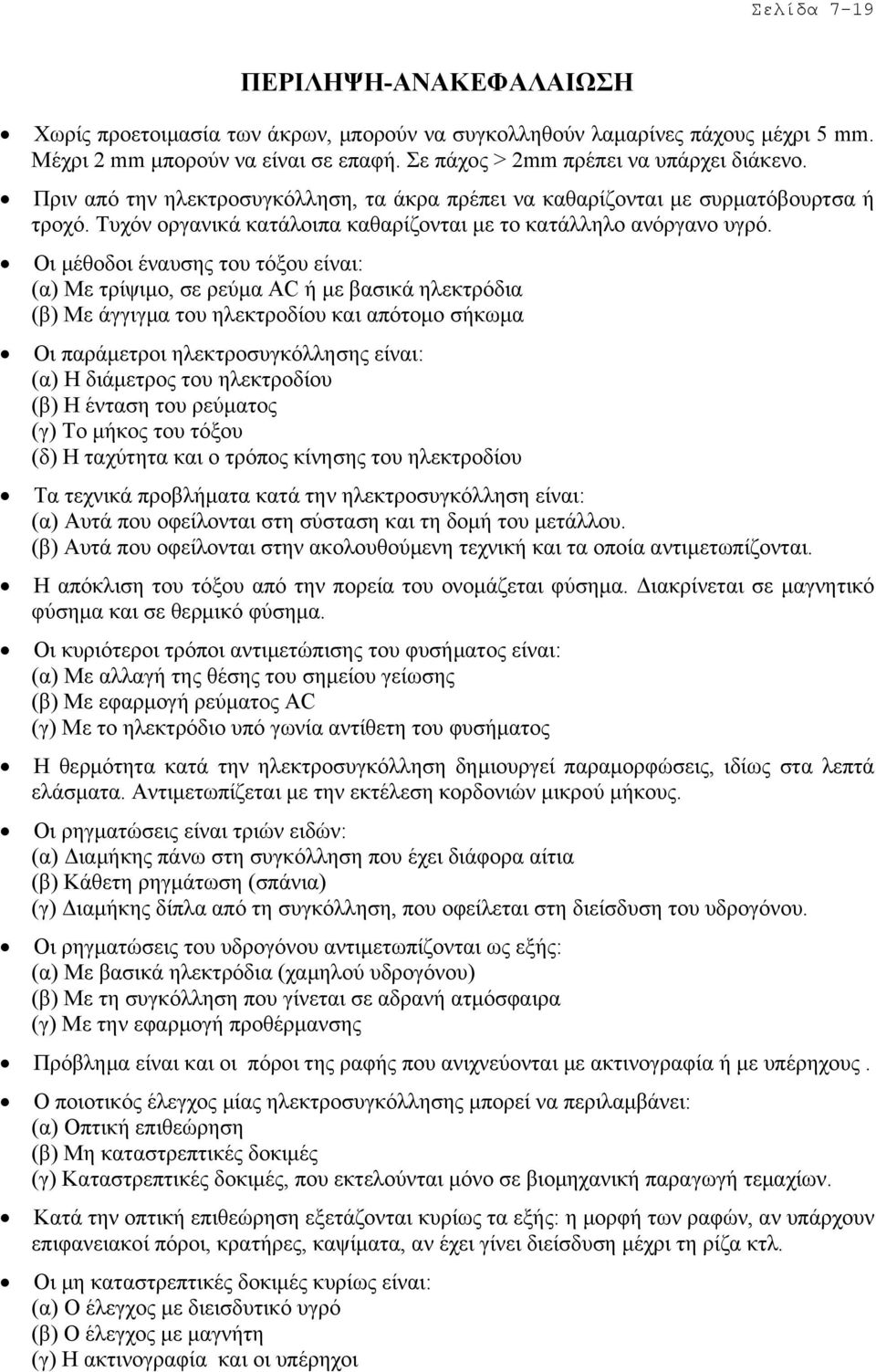 Σελίδα 7-19

ΠΕΡΙΛΗΨΗ-ΑΝΑΚΕΦΑΛΑΙΩΣΗ

• Χωρίς προετοιμασία των άκρων, μπορούν να συγκολληθούν λαμαρίνες πάχους μέχρι 5 mm. Μέχρι 2 mm μπορούν να είναι σε επαφή. Σε πάχος > 2mm πρέπει να υπάρχει διάκενο.

• Πριν από την ηλεκτροσυγκόλληση, τα άκρα πρέπει να καθαρίζονται με συρματόβουρτσα ή τροχό. Τυχόν οργανικά κατάλοιπα καθαρίζονται με το κατάλληλο ανόργανο υγρό.

• Οι μέθοδοι έναυσης του τόξου είναι:
(α) Με τρίψιμο, σε ρεύμα AC ή με βασικά ηλεκτρόδια
(β) Με άγγιγμα του ηλεκτροδίου και απότομο σήκωμα

• Οι παράμετροι ηλεκτροσυγκόλλησης είναι:
(α) Η διάμετρος του ηλεκτροδίου
(β) Η ένταση του ρεύματος
(γ) Το μήκος του τόξου
(δ) Η ταχύτητα και ο τρόπος κίνησης του ηλεκτροδίου

• Τα τεχνικά προβλήματα κατά την ηλεκτροσυγκόλληση είναι:
(α) Αυτά που οφείλονται στη σύσταση και τη δομή του μετάλλου.
(β) Αυτά που οφείλονται στην ακολουθούμενη τεχνική και τα οποία αντιμετωπίζονται.

• Η απόκλιση του τόξου από την πορεία του ονομάζεται φύσημα. Διακρίνεται σε μαγνητικό φύσημα και σε θερμικό φύσημα.

• Οι κυριότεροι τρόποι αντιμετώπισης του φυσήματος είναι:
(α) Με αλλαγή της θέσης του σημείου γείωσης
(β) Με εφαρμογή ρεύματος AC
(γ) Με το ηλεκτρόδιο υπό γωνία αντίθετη του φυσήματος

• Η θερμότητα κατά την ηλεκτροσυγκόλληση δημιουργεί παραμορφώσεις, ιδίως στα λεπτά ελάσματα. Αντιμετωπίζεται με την εκτέλεση κορδονιών μικρού μήκους.

• Οι ρηγματώσεις είναι τριών ειδών:
(α) Διαμήκης πάνω στη συγκόλληση που έχει διάφορα αίτια
(β) Κάθετη ρηγμάτωση (σπάνια)
(γ) Διαμήκης δίπλα από τη συγκόλληση, που οφείλεται στη διείσδυση του υδρογόνου.

• Οι ρηγματώσεις του υδρογόνου αντιμετωπίζονται ως εξής:
(α) Με βασικά ηλεκτρόδια (χαμηλού υδρογόνου)
(β) Με τη συγκόλληση που γίνεται σε αδρανή ατμόσφαιρα
(γ) Με την εφαρμογή προθέρμανσης

• Πρόβλημα είναι και οι πόροι της ραφής που ανιχνεύονται με ακτινογραφία ή με υπέρηχους .

• Ο ποιοτικός έλεγχος μίας ηλεκτροσυγκόλλησης μπορεί να περιλαμβάνει:
(α) Οπτική επιθεώρηση
(β) Μη καταστρεπτικές δοκιμές
(γ) Καταστρεπτικές δοκιμές, που εκτελούνται μόνο σε βιομηχανική παραγωγή τεμαχίων.

• Κατά την οπτική επιθεώρηση εξετάζονται κυρίως τα εξής: η μορφή των ραφών, αν υπάρχουν επιφανειακοί πόροι, κρατήρες, καψίματα, αν έχει γίνει διείσδυση μέχρι τη ρίζα κτλ.

• Οι μη καταστρεπτικές δοκιμές κυρίως είναι:
(α) Ο έλεγχος με διεισδυτικό υγρό
(β) Ο έλεγχος με μαγνήτη
(γ) Η ακτινογραφία και οι υπέρηχοι